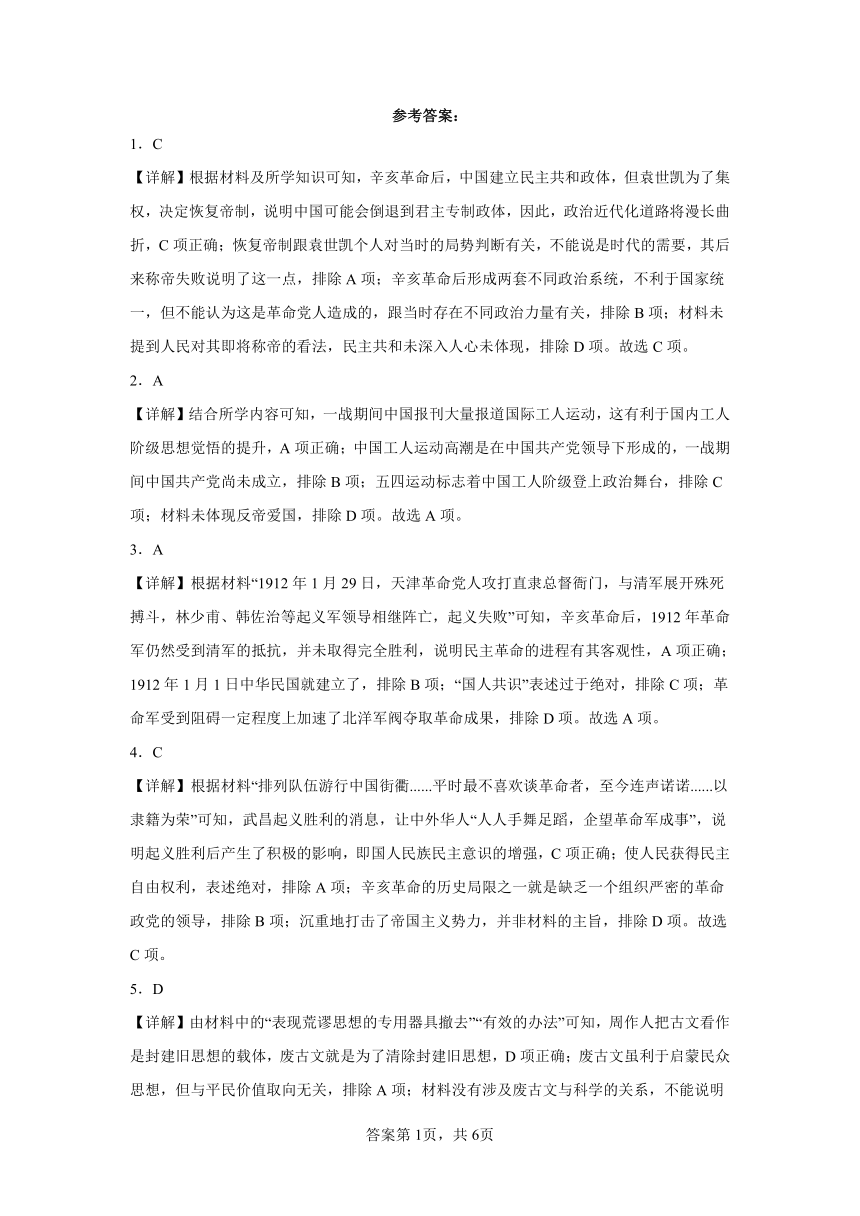 参考答案：

1．C

【详解】根据材料及所学知识可知，辛亥革命后，中国建立民主共和政体，但袁世凯为了集权，决定恢复帝制，说明中国可能会倒退到君主专制政体，因此，政治近代化道路将漫长曲折，C项正确；恢复帝制跟袁世凯个人对当时的局势判断有关，不能说是时代的需要，其后来称帝失败说明了这一点，排除A项；辛亥革命后形成两套不同政治系统，不利于国家统一，但不能认为这是革命党人造成的，跟当时存在不同政治力量有关，排除B项；材料未提到人民对其即将称帝的看法，民主共和未深入人心未体现，排除D项。故选C项。

2．A

【详解】结合所学内容可知，一战期间中国报刊大量报道国际工人运动，这有利于国内工人阶级思想觉悟的提升，A项正确；中国工人运动高潮是在中国共产党领导下形成的，一战期间中国共产党尚未成立，排除B项；五四运动标志着中国工人阶级登上政治舞台，排除C项；材料未体现反帝爱国，排除D项。故选A项。

3．A

【详解】根据材料“1912年1月29日，天津革命党人攻打直隶总督衙门，与清军展开殊死搏斗，林少甫、韩佐治等起义军领导相继阵亡，起义失败”可知，辛亥革命后，1912年革命军仍然受到清军的抵抗，并未取得完全胜利，说明民主革命的进程有其客观性，A项正确；1912年1月1日中华民国就建立了，排除B项；“国人共识”表述过于绝对，排除C项；革命军受到阻碍一定程度上加速了北洋军阀夺取革命成果，排除D项。故选A项。

4．C

【详解】根据材料“排列队伍游行中国街衢......平时最不喜欢谈革命者，至今连声诺诺......以隶籍为荣”可知，武昌起义胜利的消息，让中外华人“人人手舞足蹈，企望革命军成事”，说明起义胜利后产生了积极的影响，即国人民族民主意识的增强，C项正确；使人民获得民主自由权利，表述绝对，排除A项；辛亥革命的历史局限之一就是缺乏一个组织严密的革命政党的领导，排除B项；沉重地打击了帝国主义势力，并非材料的主旨，排除D项。故选C项。

5．D

【详解】由材料中的“表现荒谬思想的专用器具撤去”“有效的办法”可知，周作人把古文看作是封建旧思想的载体，废古文就是为了清除封建旧思想，D项正确；废古文虽利于启蒙民众思想，但与平民价值取向无关，排除A项；材料没有涉及废古文与科学的关系，不能说明

答案第1页，共6页